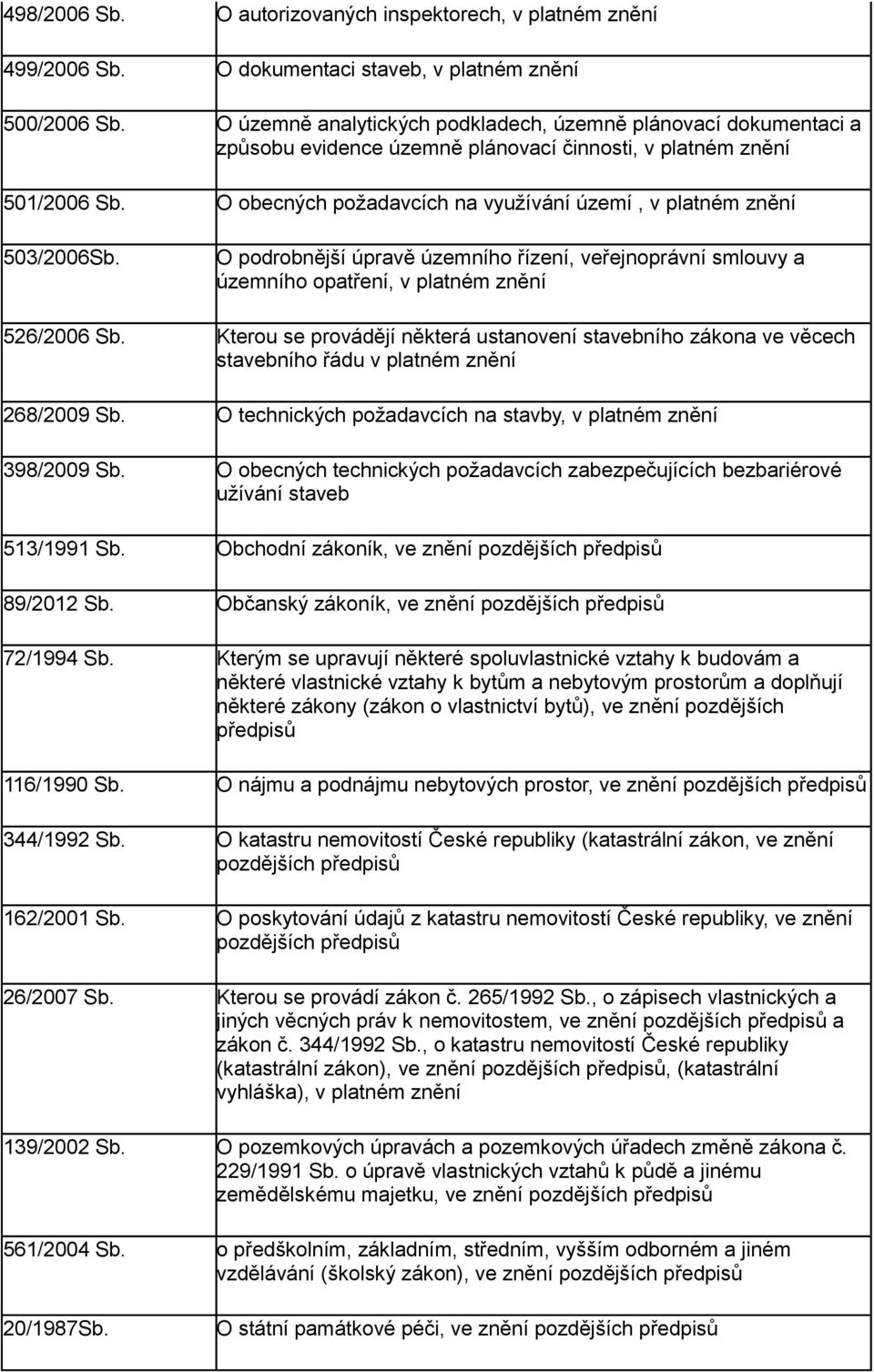 | | |
|---|---|
| 498/2006 Sb. | O autorizovaných inspektorech, v platném znění |
| 499/2006 Sb. | O dokumentaci staveb, v platném znění |
| 500/2006 Sb. | O územně analytických podkladech, územně plánovací dokumentaci a způsobu evidence územně plánovací činnosti, v platném znění |
| 501/2006 Sb. | O obecných požadavcích na využívání území , v platném znění |
| 503/2006Sb. | O podrobnější úpravě územního řízení, veřejnoprávní smlouvy a územního opatření, v platném znění |
| 526/2006 Sb. | Kterou se provádějí některá ustanovení stavebního zákona ve věcech stavebního řádu v platném znění |
| 268/2009 Sb. | O technických požadavcích na stavby, v platném znění |
| 398/2009 Sb. | O obecných technických požadavcích zabezpečujících bezbariérové užívání staveb |
| 513/1991 Sb. | Obchodní zákoník, ve znění pozdějších předpisů |
| 89/2012 Sb. | Občanský zákoník, ve znění pozdějších předpisů |
| 72/1994 Sb. | Kterým se upravují některé spoluvlastnické vztahy k budovám a některé vlastnické vztahy k bytům a nebytovým prostorům a doplňují některé zákony (zákon o vlastnictví bytů), ve znění pozdějších předpisů |
| 116/1990 Sb. | O nájmu a podnájmu nebytových prostor, ve znění pozdějších předpisů |
| 344/1992 Sb. | O katastru nemovitostí České republiky (katastrální zákon, ve znění pozdějších předpisů |
| 162/2001 Sb. | O poskytování údajů z katastru nemovitostí České republiky, ve znění pozdějších předpisů |
| 26/2007 Sb. | Kterou se provádí zákon č. 265/1992 Sb., o zápisech vlastnických a jiných věcných práv k nemovitostem, ve znění pozdějších předpisů a zákon č. 344/1992 Sb., o katastru nemovitostí České republiky (katastrální zákon), ve znění pozdějších předpisů, (katastrální vyhláška), v platném znění |
| 139/2002 Sb. | O pozemkových úpravách a pozemkových úřadech změně zákona č. 229/1991 Sb. o úpravě vlastnických vztahů k půdě a jinému zemědělskému majetku, ve znění pozdějších předpisů |
| 561/2004 Sb. | o předškolním, základním, středním, vyšším odborném a jiném vzdělávání (školský zákon), ve znění pozdějších předpisů |
| 20/1987Sb. | O státní památkové péči, ve znění pozdějších předpisů |